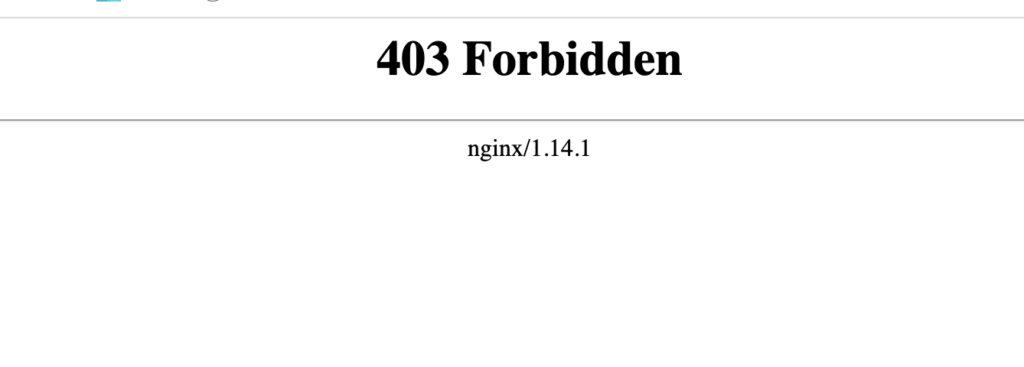 403 Forbidden

nginx/1.14.1